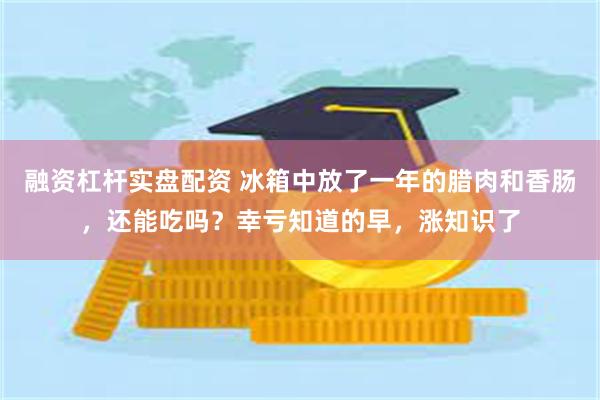 融资杠杆实盘配资 冰箱中放了一年的腊肉和香肠，还能吃吗？幸亏知道的早，涨知识了